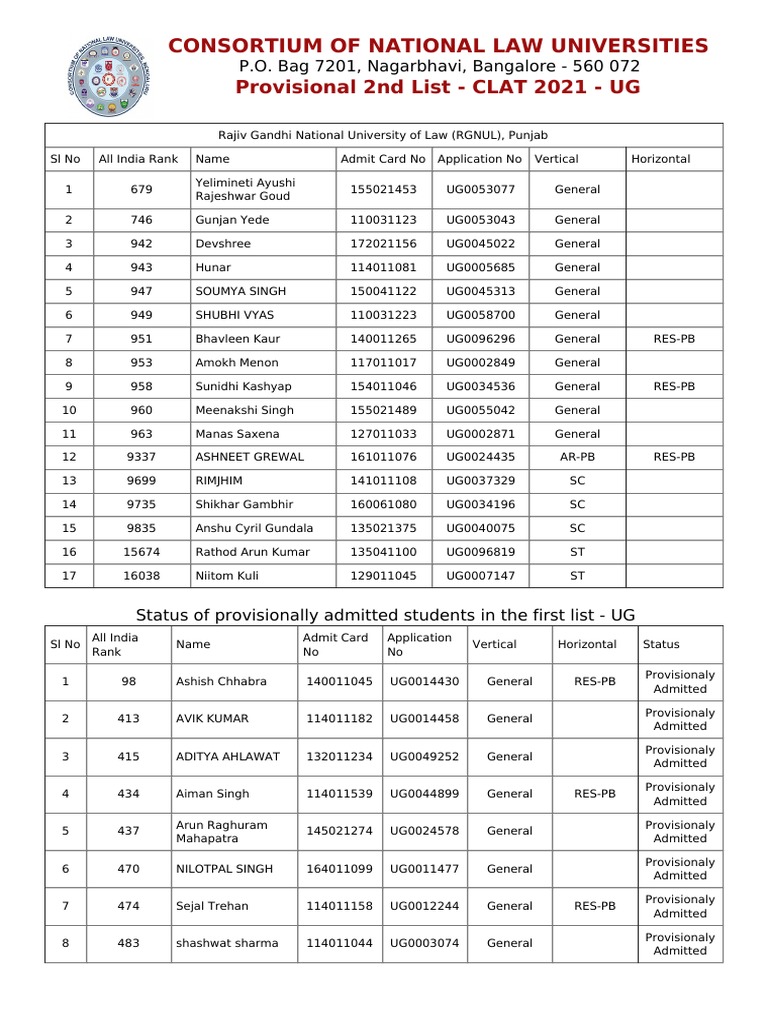 CONSORTIUM OF NATIONAL LAW UNIVERSITIES
P.O. Bag 7201, Nagarbhavi, Bangalore - 560 072
Provisional 2nd List - CLAT 2021 - UG

Rajiv Gandhi National University of Law (RGNUL), Punjab

| Sl No | All India Rank | Name | Admit Card No | Application No | Vertical | Horizontal |
|---|---|---|---|---|---|---|
| 1 | 679 | Yelimineti Ayushi Rajeshwar Goud | 155021453 | UG0053077 | General | |
| 2 | 746 | Gunjan Yede | 110031123 | UG0053043 | General | |
| 3 | 942 | Devshree | 172021156 | UG0045022 | General | |
| 4 | 943 | Hunar | 114011081 | UG0005685 | General | |
| 5 | 947 | SOUMYA SINGH | 150041122 | UG0045313 | General | |
| 6 | 949 | SHUBHI VYAS | 110031223 | UG0058700 | General | |
| 7 | 951 | Bhavleen Kaur | 140011265 | UG0096296 | General | RES-PB |
| 8 | 953 | Amokh Menon | 117011017 | UG0002849 | General | |
| 9 | 958 | Sunidhi Kashyap | 154011046 | UG0034536 | General | RES-PB |
| 10 | 960 | Meenakshi Singh | 155021489 | UG0055042 | General | |
| 11 | 963 | Manas Saxena | 127011033 | UG0002871 | General | |
| 12 | 9337 | ASHNEET GREWAL | 161011076 | UG0024435 | AR-PB | RES-PB |
| 13 | 9699 | RIMJHIM | 141011108 | UG0037329 | SC | |
| 14 | 9735 | Shikhar Gambhir | 160061080 | UG0034196 | SC | |
| 15 | 9835 | Anshu Cyril Gundala | 135021375 | UG0040075 | SC | |
| 16 | 15674 | Rathod Arun Kumar | 135041100 | UG0096819 | ST | |
| 17 | 16038 | Niitom Kuli | 129011045 | UG0007147 | ST | |

Status of provisionally admitted students in the first list - UG

| Sl No | All India Rank | Name | Admit Card No | Application No | Vertical | Horizontal | Status |
|---|---|---|---|---|---|---|---|
| 1 | 98 | Ashish Chhabra | 140011045 | UG0014430 | General | RES-PB | Provisionaly Admitted |
| 2 | 413 | AVIK KUMAR | 114011182 | UG0014458 | General | | Provisionaly Admitted |
| 3 | 415 | ADITYA AHLAWAT | 132011234 | UG0049252 | General | | Provisionaly Admitted |
| 4 | 434 | Aiman Singh | 114011539 | UG0044899 | General | RES-PB | Provisionaly Admitted |
| 5 | 437 | Arun Raghuram Mahapatra | 145021274 | UG0024578 | General | | Provisionaly Admitted |
| 6 | 470 | NILOTPAL SINGH | 164011099 | UG0011477 | General | | Provisionaly Admitted |
| 7 | 474 | Sejal Trehan | 114011158 | UG0012244 | General | RES-PB | Provisionaly Admitted |
| 8 | 483 | shashwat sharma | 114011044 | UG0003074 | General | | Provisionaly Admitted |